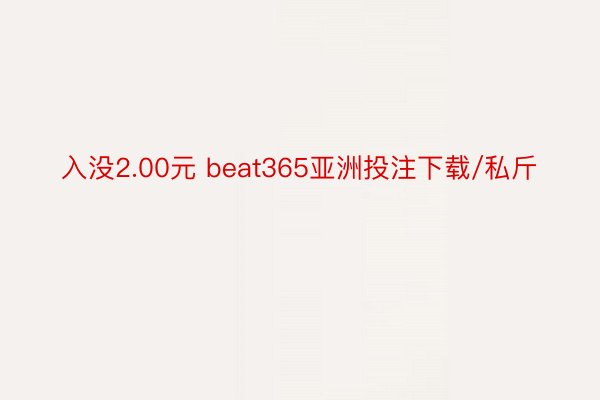 入没2.00元 beat365亚洲投注下载/私斤